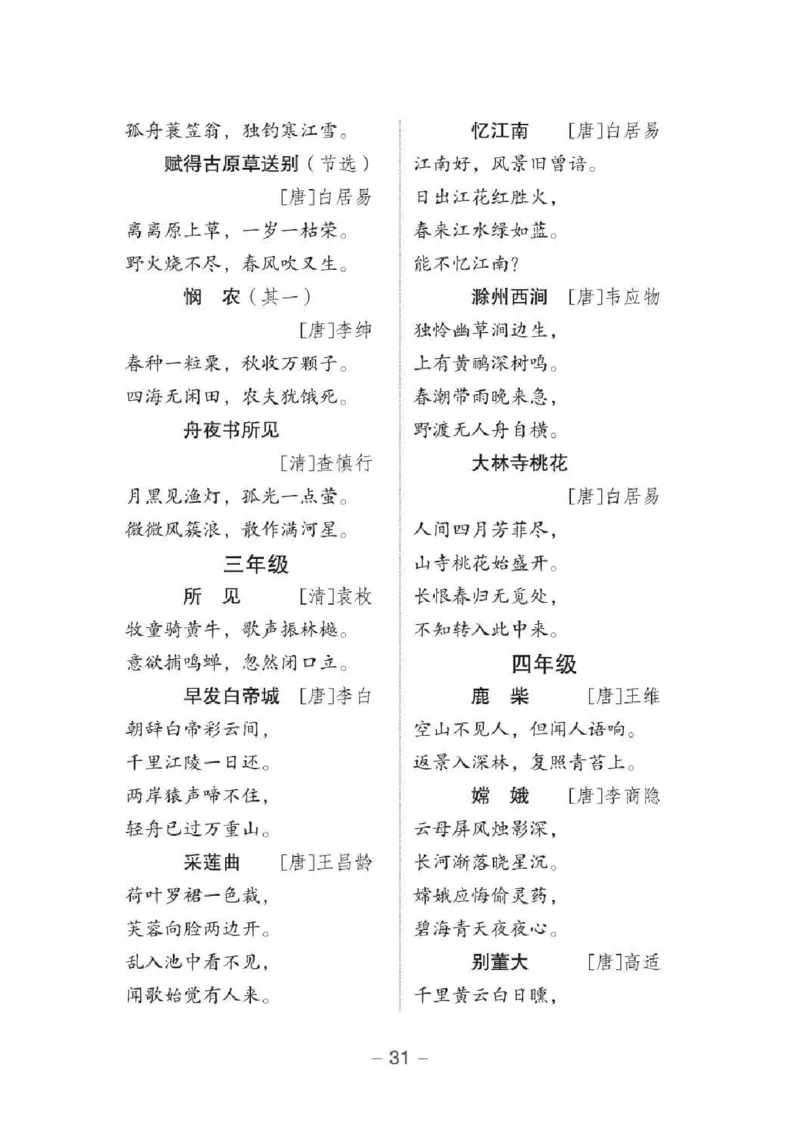 孤舟蓑笠翁，独钓寒江雪。

赋得古原草送别（节选）

［唐］白居易

离离原上草，一岁一枯荣。

野火烧不尽，春风吹又生。

悯　农（其一）

［唐］李绅

春种一粒粟，秋收万颗子。

四海无闲田，农夫犹饿死。

舟夜书所见

［清］查慎行

月黑见渔灯，孤光一点萤。

微微风簇浪，散作满河星。

三年级

所　见　［清］袁枚

牧童骑黄牛，歌声振林樾。

意欲捕鸣蝉，忽然闭口立。

早发白帝城　［唐］李白

朝辞白帝彩云间，

千里江陵一日还。

两岸猿声啼不住，

轻舟已过万重山。

采莲曲　［唐］王昌龄

荷叶罗裙一色裁，

芙蓉向脸两边开。

乱入池中看不见，

闻歌始觉有人来。

忆江南　［唐］白居易

江南好，风景旧曾谙。

日出江花红胜火，

春来江水绿如蓝。

能不忆江南？

滁州西涧　［唐］韦应物

独怜幽草涧边生，

上有黄鹂深树鸣。

春潮带雨晚来急，

野渡无人舟自横。

大林寺桃花

［唐］白居易

人间四月芳菲尽，

山寺桃花始盛开。

长恨春归无觅处，

不知转入此中来。

四年级

鹿　柴　［唐］王维

空山不见人，但闻人语响。

返景入深林，复照青苔上。

嫦　娥　［唐］李商隐

云母屏风烛影深，

长河渐落晓星沉。

嫦娥应悔偷灵药，

碧海青天夜夜心。

别董大　［唐］高适

千里黄云白日曛，

— 31 —